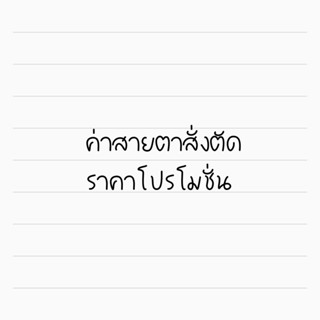 ค่าสายตาสั่งตัด
ราคาโปรโมชั่น